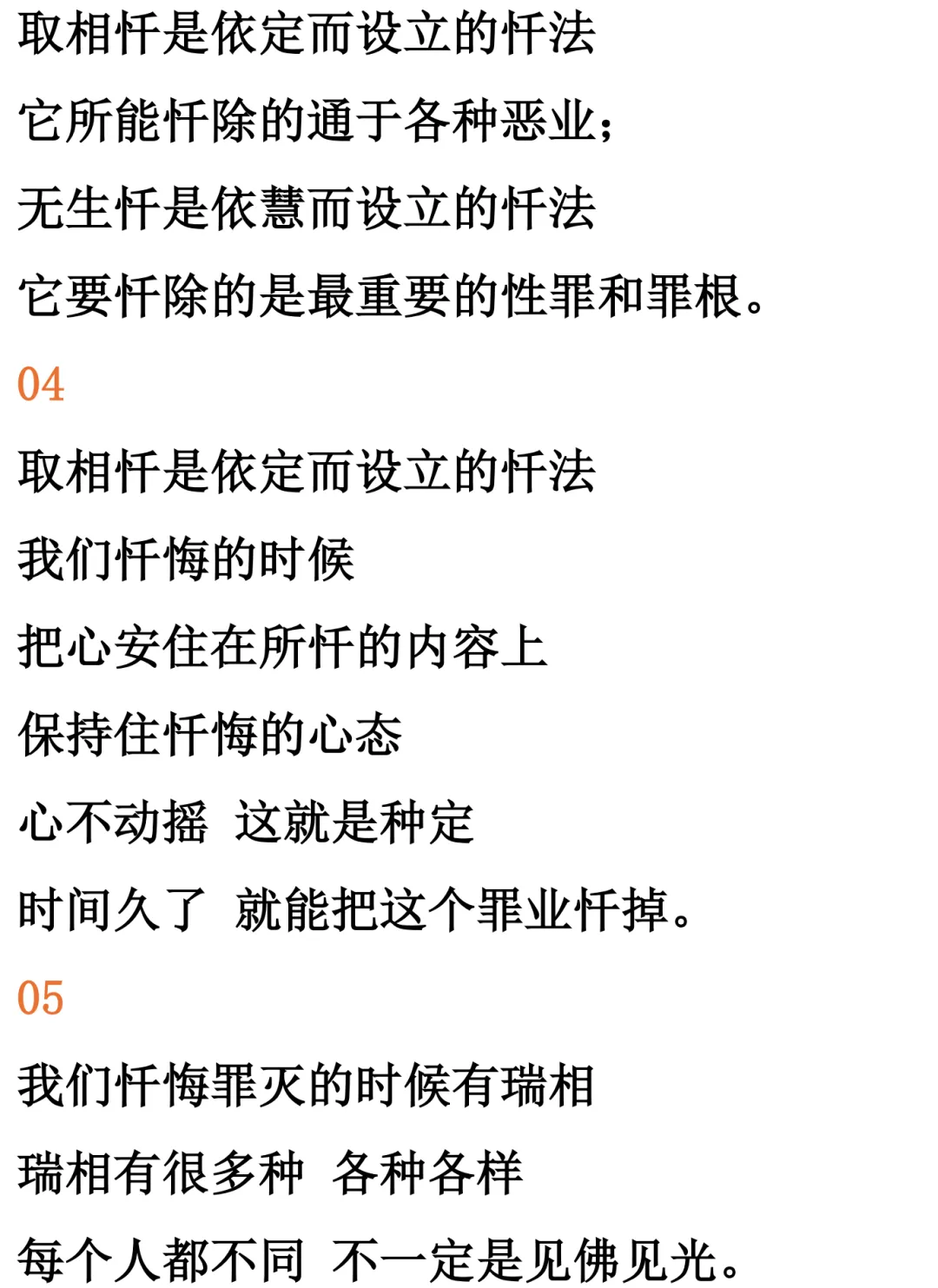 取相忏是依定而设立的忏法

它所能忏除的通于各种恶业;

无生忏是依慧而设立的忏法

它要忏除的是最重要的性罪和罪根。

04

取相忏是依定而设立的忏法

我们忏悔的时候

把心安住在所忏的内容上

保持住忏悔的心态

心不动摇 这就是种定

时间久了 就能把这个罪业忏掉。

05

我们忏悔罪灭的时候有瑞相

瑞相有很多种 各种各样

每个人都不同 不一定是见佛见光。